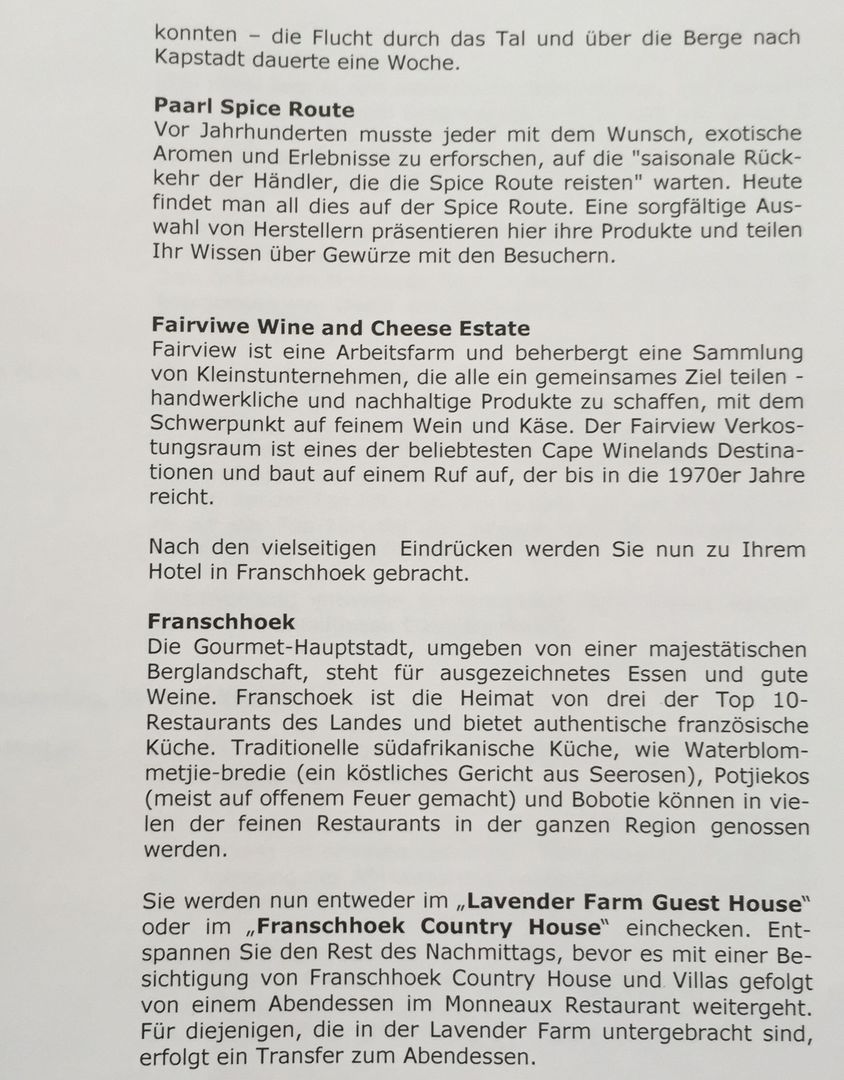 konnten – die Flucht durch das Tal und über die Berge nach Kapstadt dauerte eine Woche.

Paarl Spice Route
Vor Jahrhunderten musste jeder mit dem Wunsch, exotische Aromen und Erlebnisse zu erforschen, auf die "saisonale Rückkehr der Händler, die die Spice Route reisten" warten. Heute findet man all dies auf der Spice Route. Eine sorgfältige Auswahl von Herstellern präsentieren hier ihre Produkte und teilen Ihr Wissen über Gewürze mit den Besuchern.

Fairviwe Wine and Cheese Estate
Fairview ist eine Arbeitsfarm und beherbergt eine Sammlung von Kleinstunternehmen, die alle ein gemeinsames Ziel teilen - handwerkliche und nachhaltige Produkte zu schaffen, mit dem Schwerpunkt auf feinem Wein und Käse. Der Fairview Verkostungsraum ist eines der beliebtesten Cape Winelands Destinationen und baut auf einem Ruf auf, der bis in die 1970er Jahre reicht.

Nach den vielseitigen Eindrücken werden Sie nun zu Ihrem Hotel in Franschhoek gebracht.

Franschhoek
Die Gourmet-Hauptstadt, umgeben von einer majestätischen Berglandschaft, steht für ausgezeichnetes Essen und gute Weine. Franschoek ist die Heimat von drei der Top 10-Restaurants des Landes und bietet authentische französische Küche. Traditionelle südafrikanische Küche, wie Waterblommetjie-bredie (ein köstliches Gericht aus Seerosen), Potjiekos (meist auf offenem Feuer gemacht) und Bobotie können in vielen der feinen Restaurants in der ganzen Region genossen werden.

Sie werden nun entweder im „Lavender Farm Guest House“ oder im „Franschhoek Country House“ einchecken. Entspannen Sie den Rest des Nachmittags, bevor es mit einer Besichtigung von Franschhoek Country House und Villas gefolgt von einem Abendessen im Monneaux Restaurant weitergeht. Für diejenigen, die in der Lavender Farm untergebracht sind, erfolgt ein Transfer zum Abendessen.